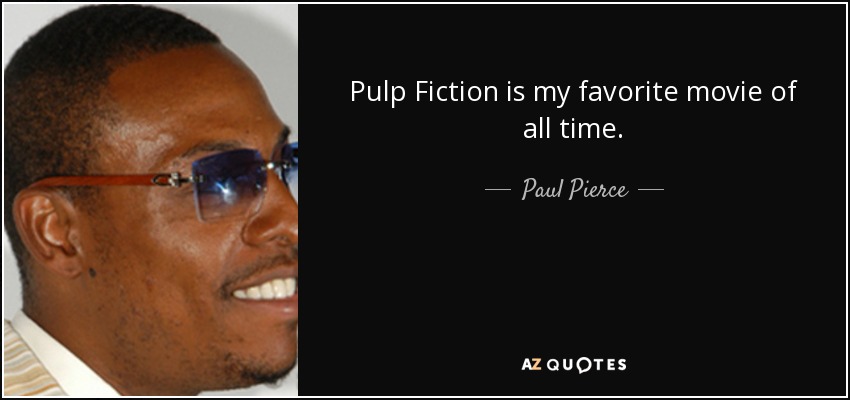 Pulp Fiction is my favorite movie of all time.

— Paul Pierce —

AZ QUOTES